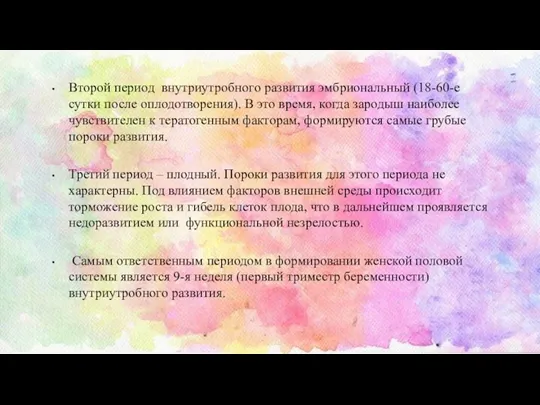 • Второй период внутриутробного развития эмбриональный (18-60-е сутки после оплодотворения). В это время, когда зародыш наиболее чувствителен к тератогенным факторам, формируются самые грубые пороки развития.

• Третий период – плодный. Пороки развития для этого периода не характерны. Под влиянием факторов внешней среды происходит торможение роста и гибель клеток плода, что в дальнейшем проявляется недоразвитием или функциональной незрелостью.

• Самым ответственным периодом в формировании женской половой системы является 9-я неделя (первый триместр беременности) внутриутробного развития.